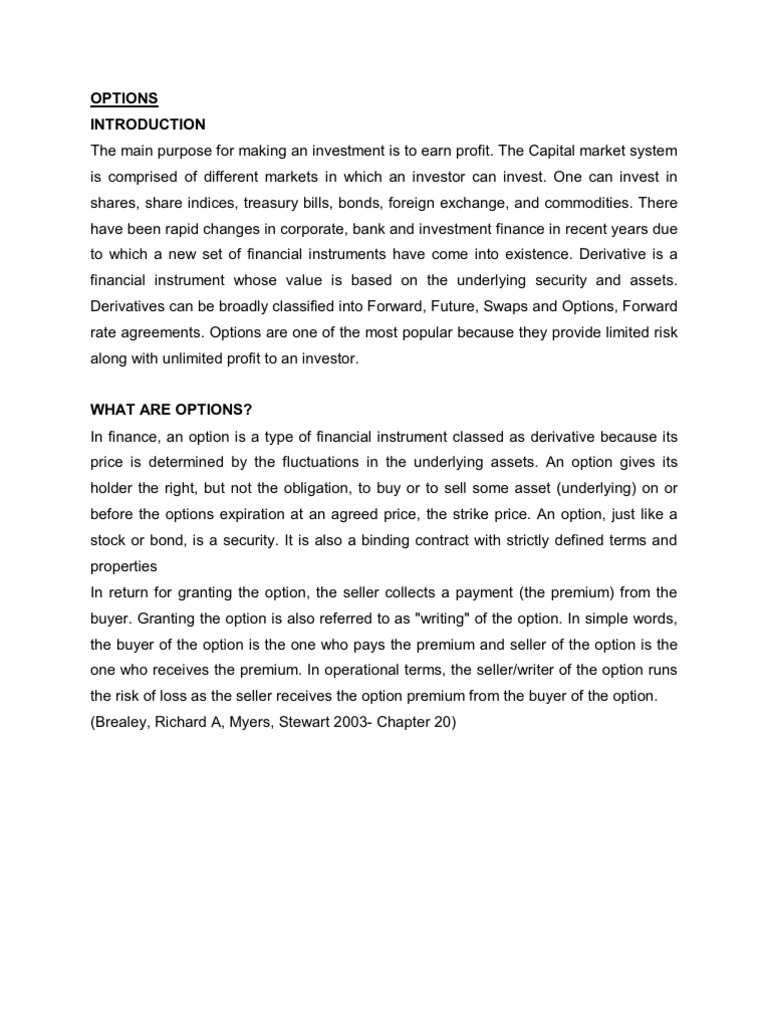 OPTIONS

INTRODUCTION

The main purpose for making an investment is to earn profit. The Capital market system is comprised of different markets in which an investor can invest. One can invest in shares, share indices, treasury bills, bonds, foreign exchange, and commodities. There have been rapid changes in corporate, bank and investment finance in recent years due to which a new set of financial instruments have come into existence. Derivative is a financial instrument whose value is based on the underlying security and assets. Derivatives can be broadly classified into Forward, Future, Swaps and Options, Forward rate agreements. Options are one of the most popular because they provide limited risk along with unlimited profit to an investor.

WHAT ARE OPTIONS?

In finance, an option is a type of financial instrument classed as derivative because its price is determined by the fluctuations in the underlying assets. An option gives its holder the right, but not the obligation, to buy or to sell some asset (underlying) on or before the options expiration at an agreed price, the strike price. An option, just like a stock or bond, is a security. It is also a binding contract with strictly defined terms and properties

In return for granting the option, the seller collects a payment (the premium) from the buyer. Granting the option is also referred to as "writing" of the option. In simple words, the buyer of the option is the one who pays the premium and seller of the option is the one who receives the premium. In operational terms, the seller/writer of the option runs the risk of loss as the seller receives the option premium from the buyer of the option.

(Brealey, Richard A, Myers, Stewart 2003- Chapter 20)